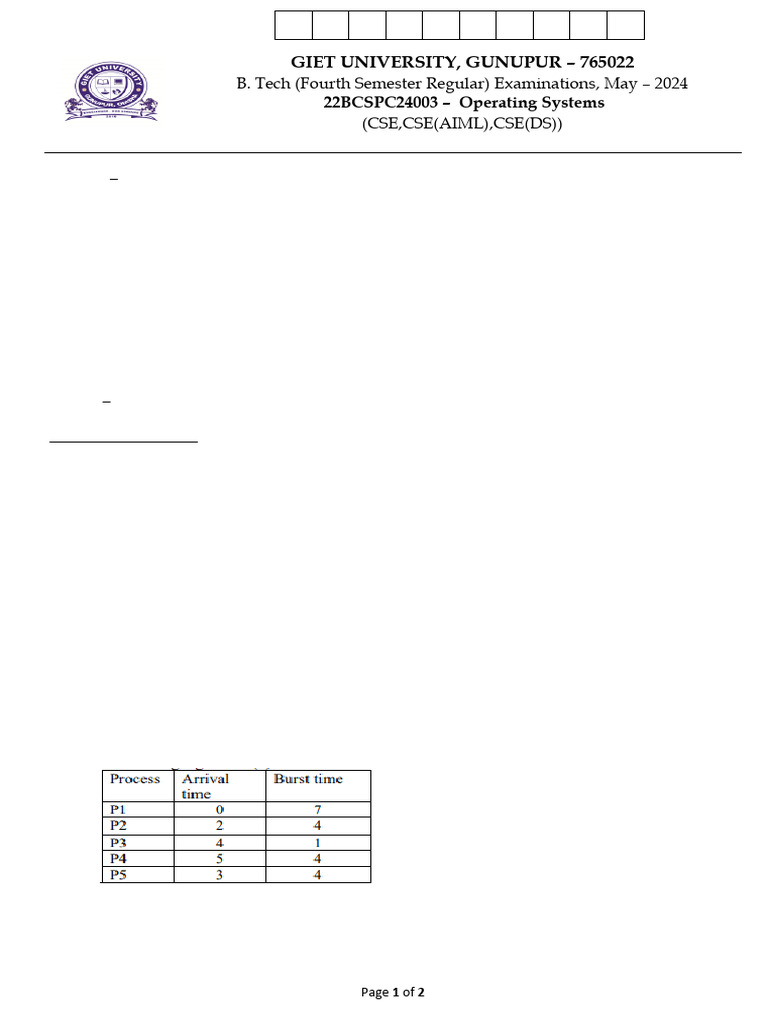 GIET UNIVERSITY, GUNUPUR – 765022
B. Tech (Fourth Semester Regular) Examinations, May – 2024
22BCSPC24003 – Operating Systems
(CSE,CSE(AIML),CSE(DS))

–

–

| Process | Arrival time | Burst time |
|---|---|---|
| P1 | 0 | 7 |
| P2 | 2 | 4 |
| P3 | 4 | 1 |
| P4 | 5 | 4 |
| P5 | 3 | 4 |

Page 1 of 2